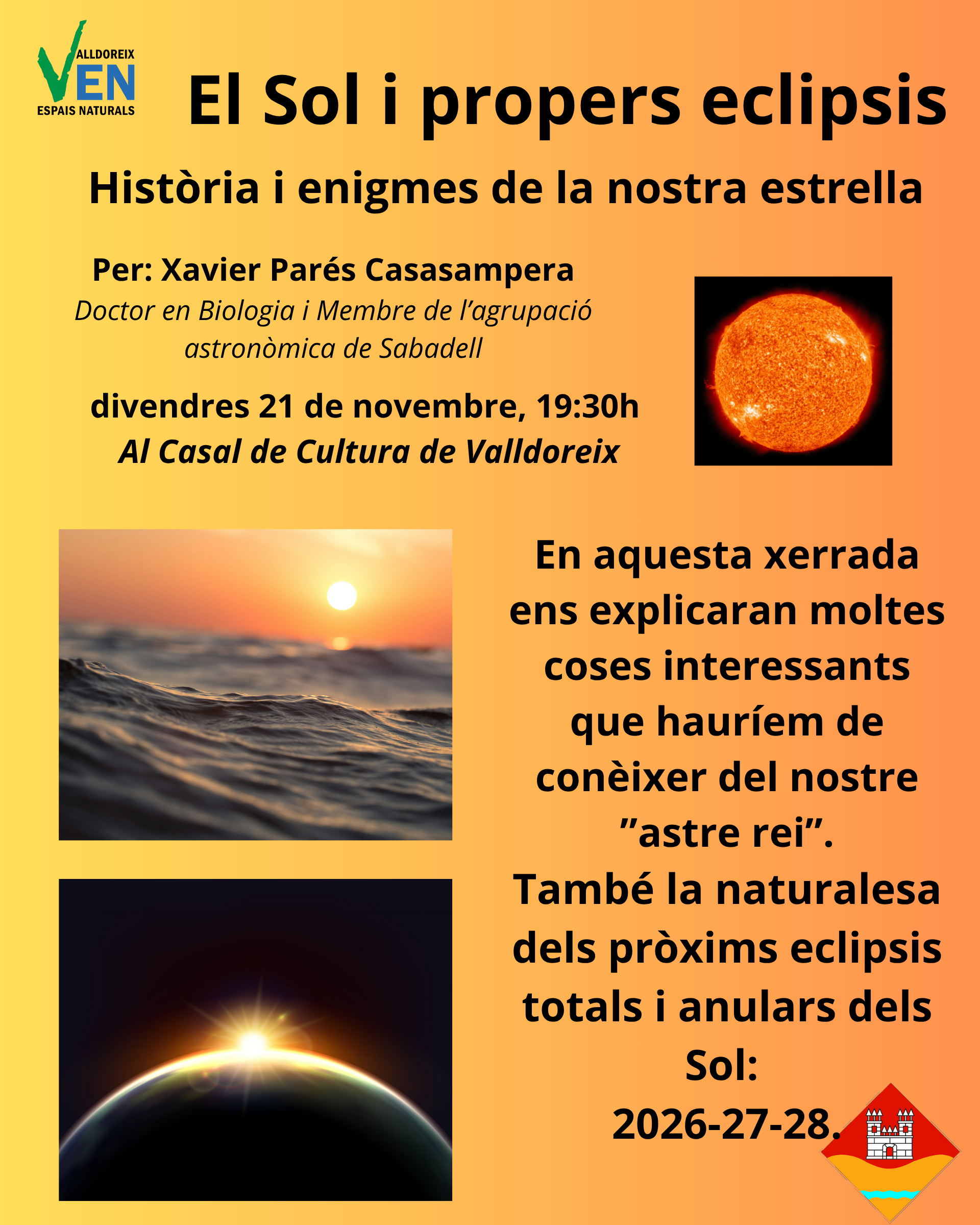 VALLDOREIX
VEN
ESPAIS NATURALS

El Sol i propers eclipsis

Història i enigmes de la nostra estrella

Per: Xavier Parés Casasampera
Doctor en Biologia i Membre de l'agrupació astronòmica de Sabadell

divendres 21 de novembre, 19:30h
Al Casal de Cultura de Valldoreix

En aquesta xerrada ens explicaran moltes coses interessants que hauríem de conèixer del nostre "astre rei". També la naturalesa dels pròxims eclipsis totals i anulars dels Sol:
2026-27-28.